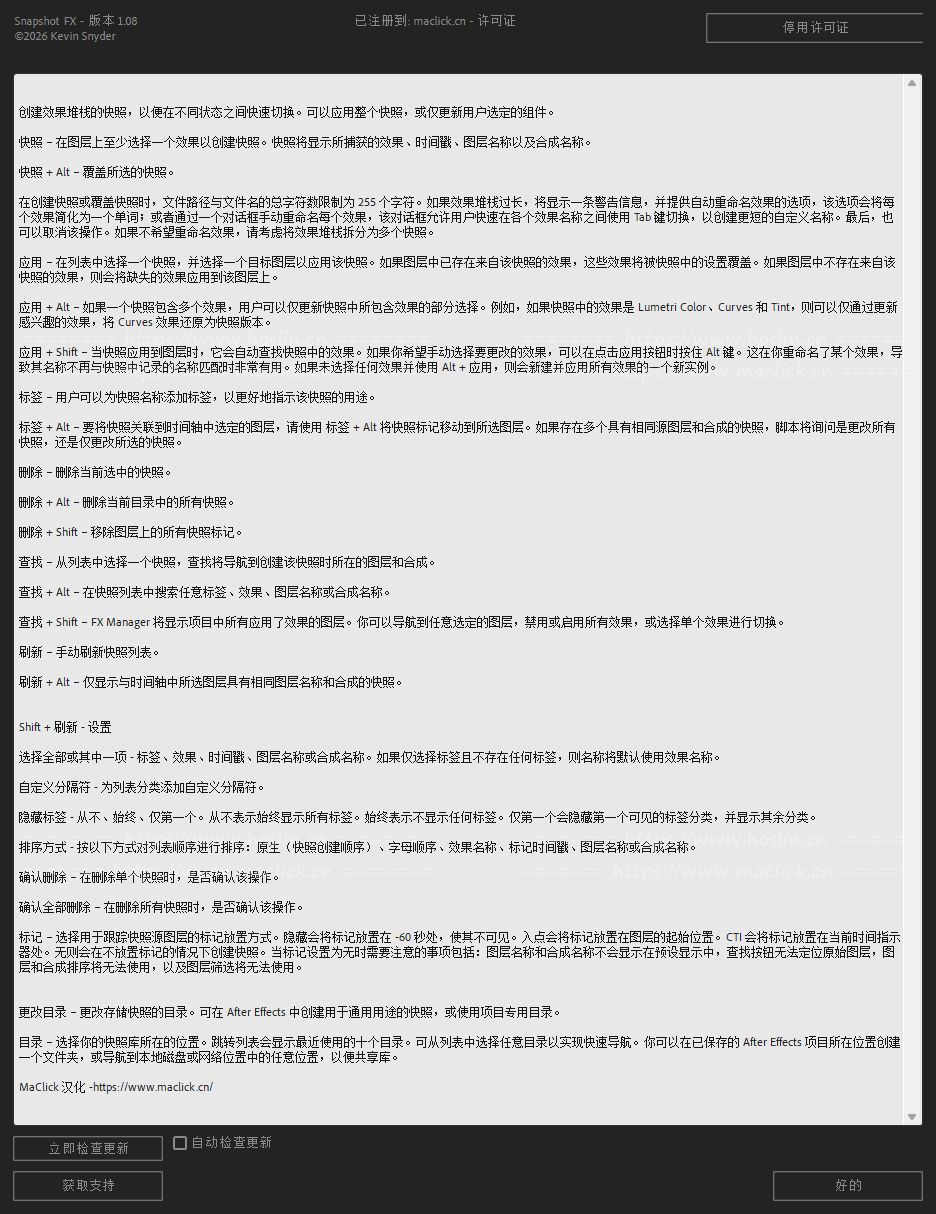 Snapshot FX - 版本 1.08
©2026 Kevin Snyder

已注册到: maclick.cn - 许可证

停用许可证

创建效果堆栈的快照，以便在不同状态之间快速切换。可以应用整个快照，或仅更新用户选定的组件。

快照 – 在图层上至少选择一个效果以创建快照。快照将显示所捕获的效果、时间戳、图层名称以及合成名称。

快照 + Alt – 覆盖所选的快照。

在创建快照或覆盖快照时，文件路径与文件名的总字符数限制为 255 个字符。如果效果堆栈过长，将显示一条警告信息，并提供自动重命名效果的选项，该选项会将每个效果简化为一个单词；或者通过一个对话框手动重命名每个效果，该对话框允许用户快速在各个效果名称之间使用 Tab 键切换，以创建更短的自定义名称。最后，也可以取消该操作。如果不希望重命名效果，请考虑将效果堆栈拆分为多个快照。

应用 – 在列表中选择一个快照，并选择一个目标图层以应用该快照。如果图层中已存在来自该快照的效果，这些效果将被快照中的设置覆盖。如果图层中不存在来自该快照的效果，则会将缺失的效果应用到该图层上。

应用 + Alt – 如果一个快照包含多个效果，用户可以仅更新快照中所包含效果的部分选择。例如，如果快照中的效果是 Lumetri Color、Curves 和 Tint，则可以仅通过更新感兴趣的效果，将 Curves 效果还原为快照版本。

应用 + Shift – 当快照应用到图层时，它会自动查找快照中的效果。如果你希望手动选择要更改的效果，可以在点击应用按钮时按住 Alt 键。这在你重命名了某个效果，导致其名称不再与快照中记录的名称匹配时非常有用。如果未选择任何效果并使用 Alt + 应用，则会新建并应用所有效果的一个新实例。

标签 – 用户可以为快照名称添加标签，以更好地指示该快照的用途。

标签 + Alt – 要将快照关联到时间轴中选定的图层，请使用 标签 + Alt 将快照标记移动到所选图层。如果存在多个具有相同源图层和合成的快照，脚本将询问是更改所有快照，还是仅更改所选的快照。

删除 – 删除当前选中的快照。

删除 + Alt – 删除当前目录中的所有快照。

删除 + Shift – 移除图层上的所有快照标记。

查找 – 从列表中选择一个快照，查找将导航到创建该快照时所在的图层和合成。

查找 + Alt – 在快照列表中搜索任意标签、效果、图层名称或合成名称。

查找 + Shift – FX Manager 将显示项目中所有应用了效果的图层。你可以导航到任意选定的图层，禁用或启用所有效果，或选择单个效果进行切换。

刷新 – 手动刷新快照列表。

刷新 + Alt – 仅显示与时间轴中所选图层具有相同图层名称和合成的快照。

Shift + 刷新 - 设置

选择全部或其中一项 - 标签、效果、时间戳、图层名称或合成名称。如果仅选择标签且不存在任何标签，则名称将默认使用效果名称。

自定义分隔符 - 为列表分类添加自定义分隔符。

隐藏标签 - 从不、始终、仅第一个。从不表示始终显示所有标签。始终表示不显示任何标签。仅第一个会隐藏第一个可见的标签分类，并显示其余分类。

排序方式 - 按以下方式对列表顺序进行排序：原生（快照创建顺序）、字母顺序、效果名称、标记时间戳、图层名称或合成名称。

确认删除 – 在删除单个快照时，是否确认该操作。

确认全部删除 – 在删除所有快照时，是否确认该操作。

标记 – 选择用于跟踪快照源图层的标记放置方式。隐藏会将标记放置在 -60 秒处，使其不可见。入点会将标记放置在图层的起始位置。CTI 会将标记放置在当前时间指示器处。无则会在不放置标记的情况下创建快照。当标记设置为无时需要注意的事项包括：图层名称和合成名称不会显示在预设显示中，查找按钮无法定位原始图层，图层和合成排序将无法使用，以及图层筛选将无法使用。

更改目录 – 更改存储快照的目录。可在 After Effects 中创建用于通用用途的快照，或使用项目专用目录。

目录 – 选择你的快照库所在的位置。跳转列表会显示最近使用的十个目录。可从列表中选择任意目录以实现快速导航。你可以在已保存的 After Effects 项目所在位置创建一个文件夹，或导航到本地磁盘或网络位置中的任意位置，以便共享库。

MaClick 汉化 -https://www.maclick.cn/

立即检查更新
自动检查更新
获取支持
好的